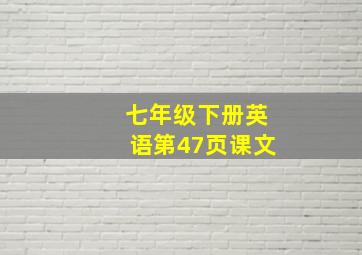 七年级下册英语第47页课文